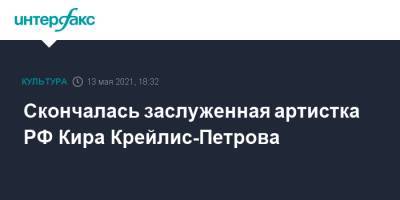 интерфакс

КУЛЬТУРА 13 мая 2021, 18:32

Скончалась заслуженная артистка РФ Кира Крейлис-Петрова